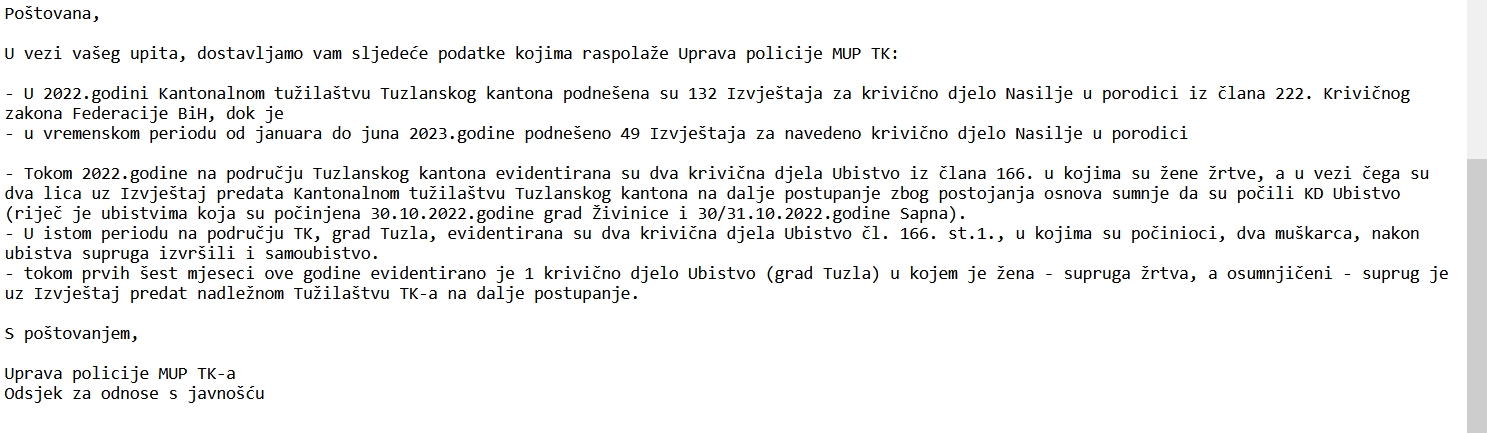 Poštovana,

U vezi vašeg upita, dostavljamo vam sljedeće podatke kojima raspolaže Uprava policije MUP TK:

- U 2022.godini Kantonalnom tužilaštvu Tuzlanskog kantona podnešena su 132 Izvještaja za krivično djelo Nasilje u porodici iz člana 222. Krivičnog zakona Federacije BiH, dok je
- u vremenskom periodu od januara do juna 2023.godine podnešeno 49 Izvještaja za navedeno krivično djelo Nasilje u porodici

- Tokom 2022.godine na području Tuzlanskog kantona evidentirana su dva krivična djela Ubistvo iz člana 166. u kojima su žene žrtve, a u vezi čega su dva lica uz Izvještaj predata Kantonalnom tužilaštvu Tuzlanskog kantona na dalje postupanje zbog postojanja osnova sumnje da su počili KD Ubistvo (riječ je ubistvima koja su počinjena 30.10.2022.godine grad Živinice i 30/31.10.2022.godine Sapna).
- U istom periodu na području TK, grad Tuzla, evidentirana su dva krivična djela Ubistvo čl. 166. st.1., u kojima su počinioci, dva muškarca, nakon ubistva supruga izvršili i samoubistvo.
- tokom prvih šest mjeseci ove godine evidentirano je 1 krivično djelo Ubistvo (grad Tuzla) u kojem je žena - supruga žrtva, a osumnjičeni - suprug je uz Izvještaj predat nadležnom Tužilaštvu TK-a na dalje postupanje.

S poštovanjem,

Uprava policije MUP TK-a
Odsjek za odnose s javnošću